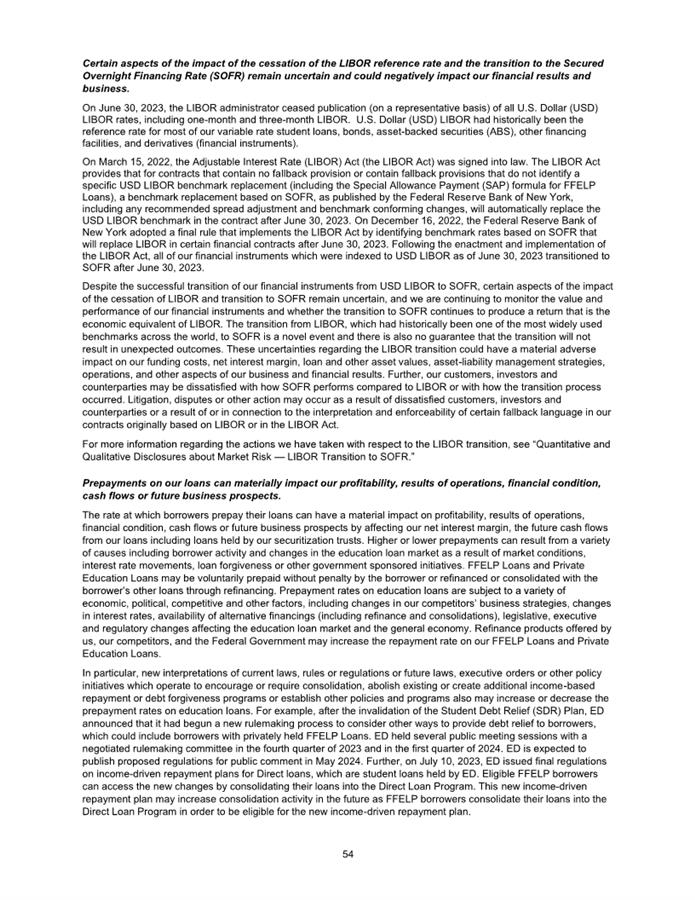 Certain aspects of the impact of the cessation of the LIBOR reference rate and the transition to the Secured Overnight Financing Rate (SOFR) remain uncertain and could negatively impact our financial results and business.

On June 30, 2023, the LIBOR administrator ceased publication (on a representative basis) of all U.S. Dollar (USD) LIBOR rates, including one-month and three-month LIBOR. U.S. Dollar (USD) LIBOR had historically been the reference rate for most of our variable rate student loans, bonds, asset-backed securities (ABS), other financing facilities, and derivatives (financial instruments).

On March 15, 2022, the Adjustable Interest Rate (LIBOR) Act (the LIBOR Act) was signed into law. The LIBOR Act provides that for contracts that contain no fallback provision or contain fallback provisions that do not identify a specific USD LIBOR benchmark replacement (including the Special Allowance Payment (SAP) formula for FFELP Loans), a benchmark replacement based on SOFR, as published by the Federal Reserve Bank of New York, including any recommended spread adjustment and benchmark conforming changes, will automatically replace the USD LIBOR benchmark in the contract after June 30, 2023. On December 16, 2022, the Federal Reserve Bank of New York adopted a final rule that implements the LIBOR Act by identifying benchmark rates based on SOFR that will replace LIBOR in certain financial contracts after June 30, 2023. Following the enactment and implementation of the LIBOR Act, all of our financial instruments which were indexed to USD LIBOR as of June 30, 2023 transitioned to SOFR after June 30, 2023.

Despite the successful transition of our financial instruments from USD LIBOR to SOFR, certain aspects of the impact of the cessation of LIBOR and transition to SOFR remain uncertain, and we are continuing to monitor the value and performance of our financial instruments and whether the transition to SOFR continues to produce a return that is the economic equivalent of LIBOR. The transition from LIBOR, which had historically been one of the most widely used benchmarks across the world, to SOFR is a novel event and there is also no guarantee that the transition will not result in unexpected outcomes. These uncertainties regarding the LIBOR transition could have a material adverse impact on our funding costs, net interest margin, loan and other asset values, asset-liability management strategies, operations, and other aspects of our business and financial results. Further, our customers, investors and counterparties may be dissatisfied with how SOFR performs compared to LIBOR or with how the transition process occurred. Litigation, disputes or other action may occur as a result of dissatisfied customers, investors and counterparties or a result of or in connection to the interpretation and enforceability of certain fallback language in our contracts originally based on LIBOR or in the LIBOR Act.

For more information regarding the actions we have taken with respect to the LIBOR transition, see "Quantitative and Qualitative Disclosures about Market Risk — LIBOR Transition to SOFR."

Prepayments on our loans can materially impact our profitability, results of operations, financial condition, cash flows or future business prospects.

The rate at which borrowers prepay their loans can have a material impact on profitability, results of operations, financial condition, cash flows or future business prospects by affecting our net interest margin, the future cash flows from our loans including loans held by our securitization trusts. Higher or lower prepayments can result from a variety of causes including borrower activity and changes in the education loan market as a result of market conditions, interest rate movements, loan forgiveness or other government sponsored initiatives. FFELP Loans and Private Education Loans may be voluntarily prepaid without penalty by the borrower or refinanced or consolidated with the borrower's other loans through refinancing. Prepayment rates on education loans are subject to a variety of economic, political, competitive and other factors, including changes in our competitors' business strategies, changes in interest rates, availability of alternative financings (including refinance and consolidations), legislative, executive and regulatory changes affecting the education loan market and the general economy. Refinance products offered by us, our competitors, and the Federal Government may increase the repayment rate on our FFELP Loans and Private Education Loans.

In particular, new interpretations of current laws, rules or regulations or future laws, executive orders or other policy initiatives which operate to encourage or require consolidation, abolish existing or create additional income-based repayment or debt forgiveness programs or establish other policies and programs also may increase or decrease the prepayment rates on education loans. For example, after the invalidation of the Student Debt Relief (SDR) Plan, ED announced that it had begun a new rulemaking process to consider other ways to provide debt relief to borrowers, which could include borrowers with privately held FFELP Loans. ED held several public meeting sessions with a negotiated rulemaking committee in the fourth quarter of 2023 and in the first quarter of 2024. ED is expected to publish proposed regulations for public comment in May 2024. Further, on July 10, 2023, ED issued final regulations on income-driven repayment plans for Direct loans, which are student loans held by ED. Eligible FFELP borrowers can access the new changes by consolidating their loans into the Direct Loan Program. This new income-driven repayment plan may increase consolidation activity in the future as FFELP borrowers consolidate their loans into the Direct Loan Program in order to be eligible for the new income-driven repayment plan.

54